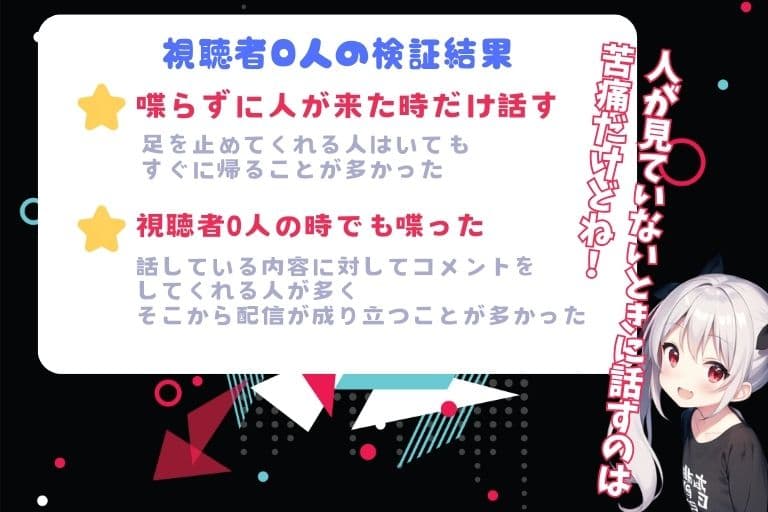 視聴者0人の検証結果

喋らずに人が来た時だけ話す

足を止めてくれる人はいても
すぐに帰ることが多かった

視聴者0人の時でも喋った

話している内容に対してコメントを
してくれる人が多く
そこから配信が成り立つことが多かった

人が見ていないときに話すのは

苦痛だけどね！